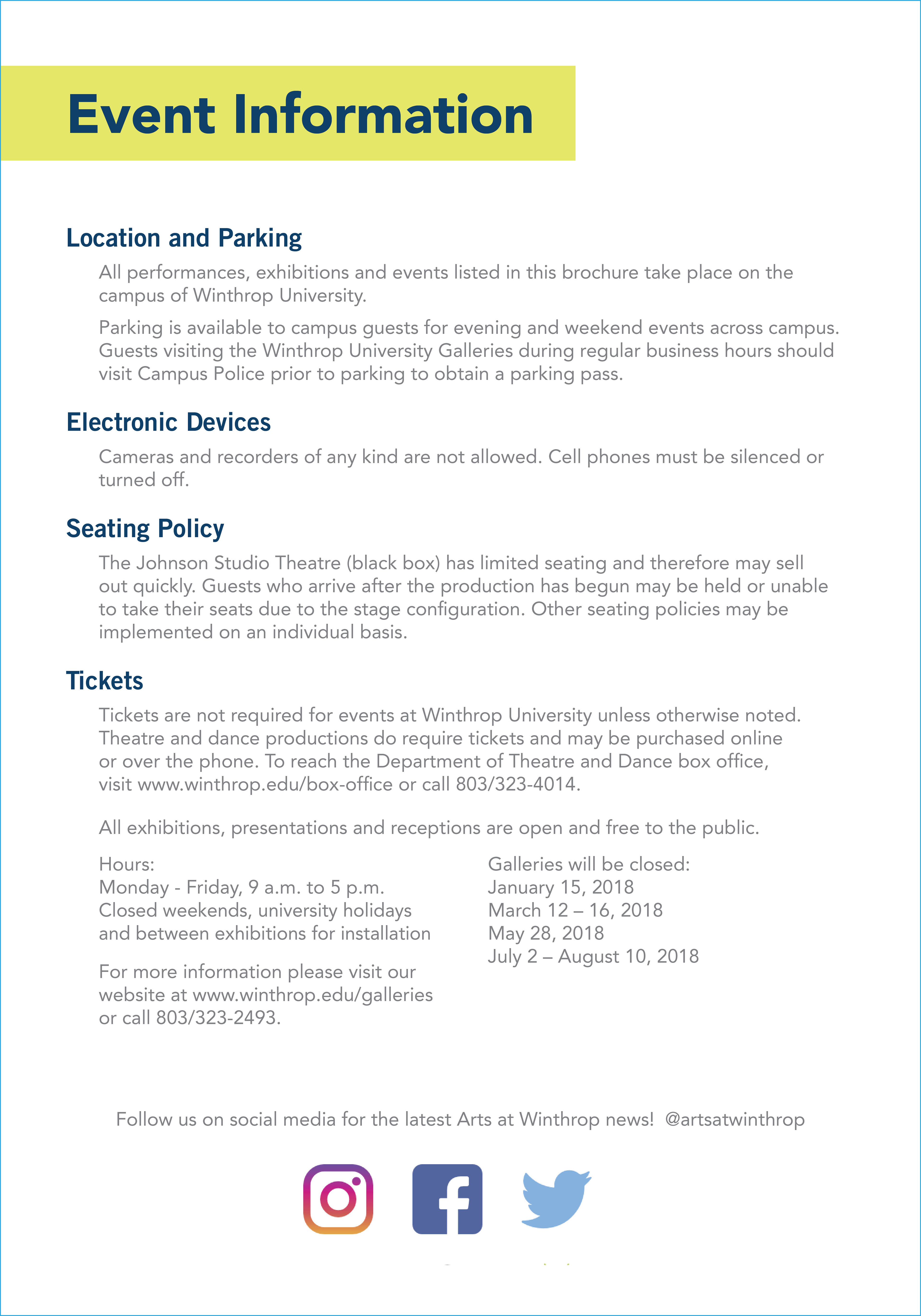 Event Information

Location and Parking

All performances, exhibitions and events listed in this brochure take place on the campus of Winthrop University.

Parking is available to campus guests for evening and weekend events across campus. Guests visiting the Winthrop University Galleries during regular business hours should visit Campus Police prior to parking to obtain a parking pass.

Electronic Devices

Cameras and recorders of any kind are not allowed. Cell phones must be silenced or turned off.

Seating Policy

The Johnson Studio Theatre (black box) has limited seating and therefore may sell out quickly. Guests who arrive after the production has begun may be held or unable to take their seats due to the stage configuration. Other seating policies may be implemented on an individual basis.

Tickets

Tickets are not required for events at Winthrop University unless otherwise noted. Theatre and dance productions do require tickets and may be purchased online or over the phone. To reach the Department of Theatre and Dance box office, visit www.winthrop.edu/box-office or call 803/323-4014.

All exhibitions, presentations and receptions are open and free to the public.

Hours:
Monday - Friday, 9 a.m. to 5 p.m.
Closed weekends, university holidays and between exhibitions for installation

For more information please visit our website at www.winthrop.edu/galleries or call 803/323-2493.

Galleries will be closed:
January 15, 2018
March 12 – 16, 2018
May 28, 2018
July 2 – August 10, 2018

Follow us on social media for the latest Arts at Winthrop news! @artsatwinthrop